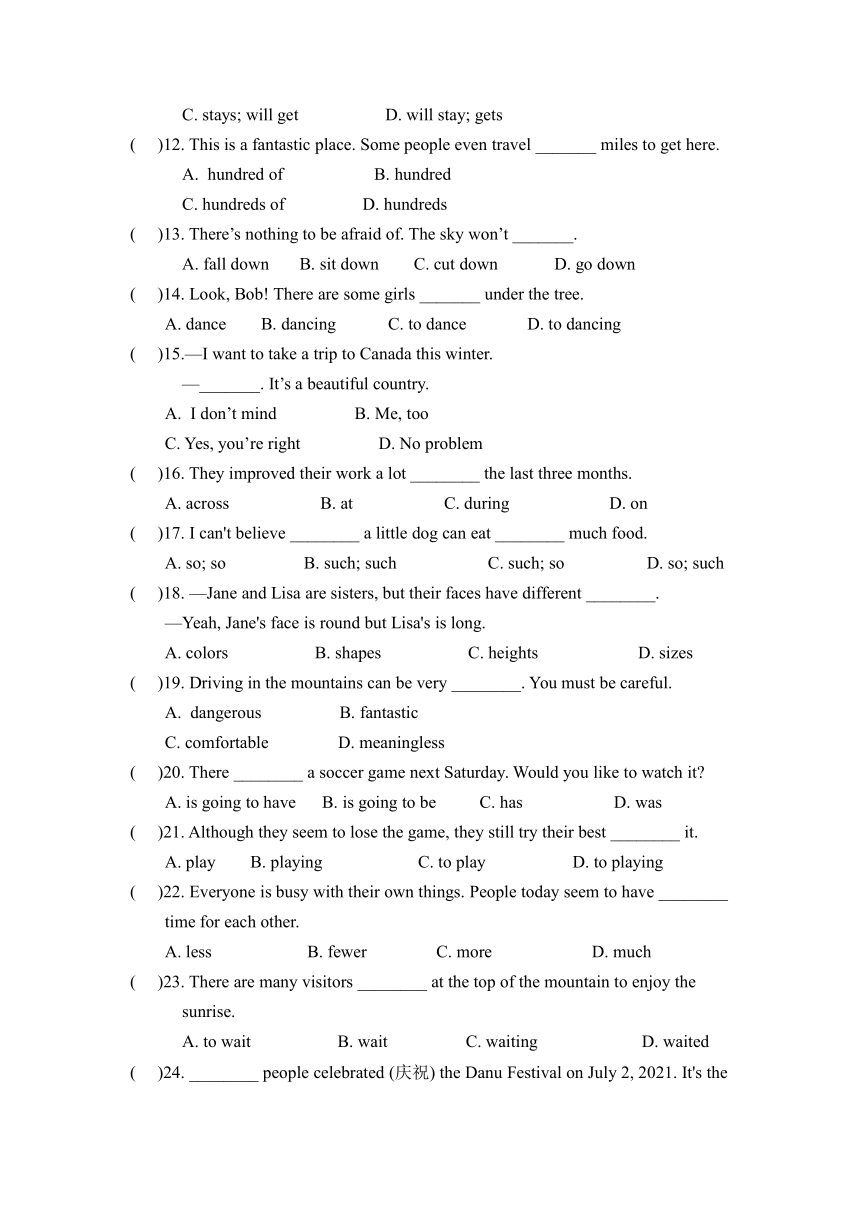 C. stays; will get D. will stay; gets

( )12. This is a fantastic place. Some people even travel _______ miles to get here.

A. hundred of B. hundred

C. hundreds of D. hundreds

( )13. There’s nothing to be afraid of. The sky won’t _______.

A. fall down B. sit down C. cut down D. go down

( )14. Look, Bob! There are some girls _______ under the tree.

A. dance B. dancing C. to dance D. to dancing

( )15.—I want to take a trip to Canada this winter.

—_______. It’s a beautiful country.

A. I don’t mind B. Me, too

C. Yes, you’re right D. No problem

( )16. They improved their work a lot ________ the last three months.

A. across B. at C. during D. on

( )17. I can't believe ________ a little dog can eat ________ much food.

A. so; so B. such; such C. such; so D. so; such

( )18. —Jane and Lisa are sisters, but their faces have different ________.

—Yeah, Jane's face is round but Lisa's is long.

A. colors B. shapes C. heights D. sizes

( )19. Driving in the mountains can be very ________. You must be careful.

A. dangerous B. fantastic

C. comfortable D. meaningless

( )20. There ________ a soccer game next Saturday. Would you like to watch it?

A. is going to have B. is going to be C. has D. was

( )21. Although they seem to lose the game, they still try their best ________ it.

A. play B. playing C. to play D. to playing

( )22. Everyone is busy with their own things. People today seem to have ________ time for each other.

A. less B. fewer C. more D. much

( )23. There are many visitors ________ at the top of the mountain to enjoy the sunrise.

A. to wait B. wait C. waiting D. waited

( )24. ________ people celebrated (庆祝) the Danu Festival on July 2, 2021. It's the